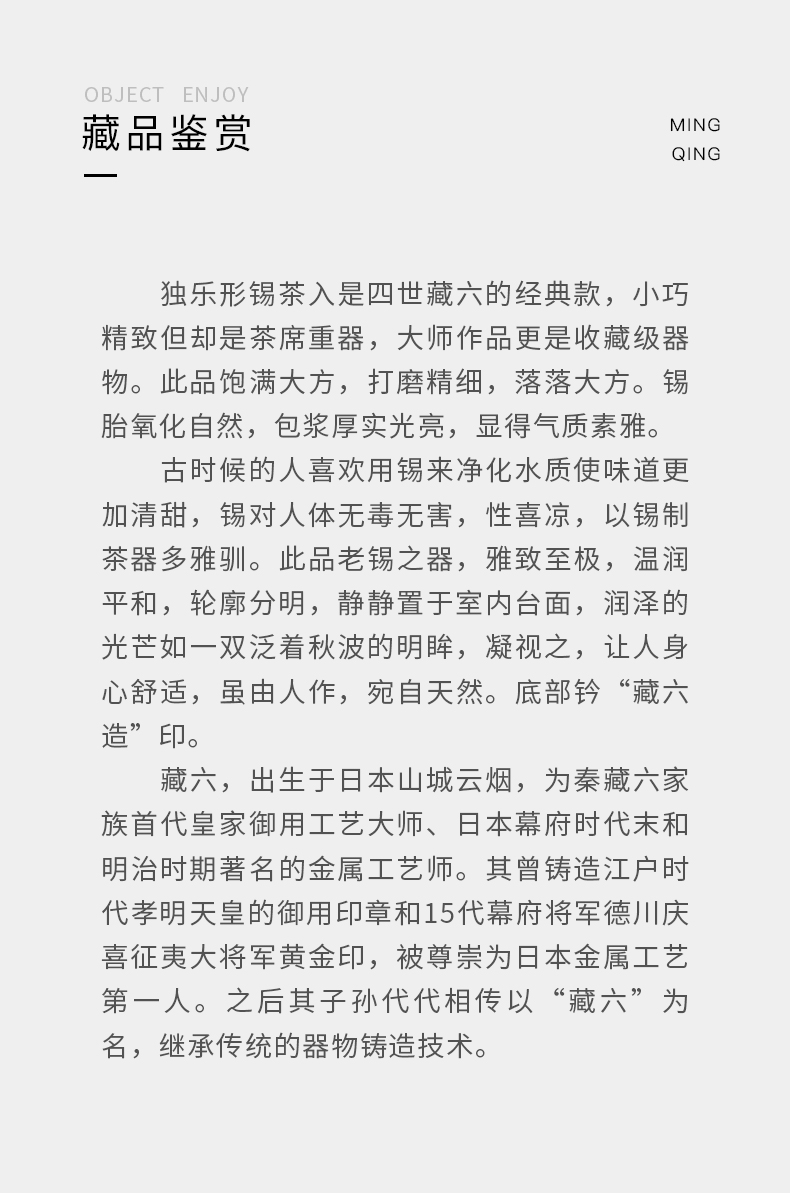 OBJECT ENJOY
藏品鉴赏

MING
QING

独乐形锡茶入是四世藏六的经典款，小巧精致但却是茶席重器，大师作品更是收藏级器物。此品饱满大方，打磨精细，落落大方。锡胎氧化自然，包浆厚实光亮，显得气质素雅。

古时候的人喜欢用锡来净化水质使味道更加清甜，锡对人体无毒无害，性喜凉，以锡制茶器多雅驯。此品老锡之器，雅致至极，温润平和，轮廓分明，静静置于室内台面，润泽的光芒如一双泛着秋波的明眸，凝视之，让人身心舒适，虽由人作，宛自天然。底部钤“藏六造”印。

藏六，出生于日本山城云烟，为秦藏六家族首代皇家御用工艺大师、日本幕府时代末和明治时期著名的金属工艺师。其曾铸造江户时代孝明天皇的御用印章和15代幕府将军德川庆喜征夷大将军黄金印，被尊崇为日本金属工艺第一人。之后其子孙代代相传以“藏六”为名，继承传统的器物铸造技术。